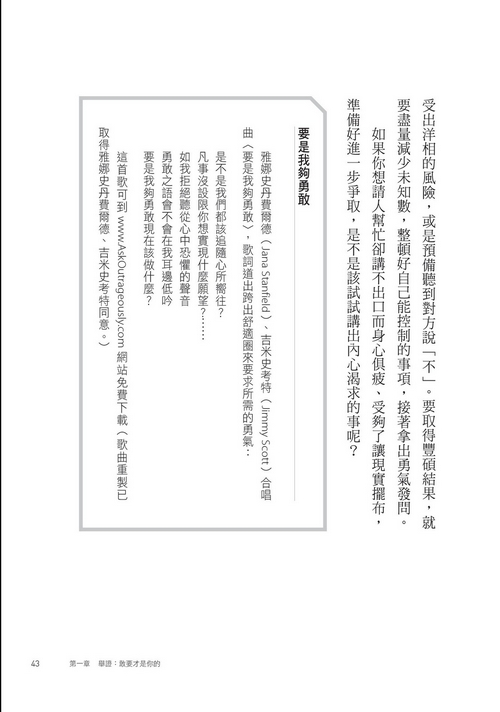 受出洋相的風險，或是預備聽到對方說「不」。要取得豐碩結果，就要盡量減少未知數，整頓好自己能控制的事項，接著拿出勇氣發問。

如果你想請人幫忙卻講不出口而身心俱疲、受夠了讓現實擺布，準備好進一步爭取，是不是該試試講出內心渴求的事呢？

要是我夠勇敢

雅娜史丹費爾德（Jana Stanfield）、吉米史考特（Jimmy Scott）合唱曲〈要是我夠勇敢〉，歌詞道出跨出舒適圈來要求所需的勇氣：

是不是我們都該追隨心所嚮往？
凡事沒設限你想實現什麼願望？……
如我拒絕聽從心中恐懼的聲音
勇敢之語會不會在我耳邊低吟
要是我夠勇敢現在該做什麼？

這首歌可到 www.AskOutrageously.com 網站免費下載（歌曲重製已取得雅娜史丹費爾德、吉米史考特同意。）

43　第一章　舉證：敢要才是你的